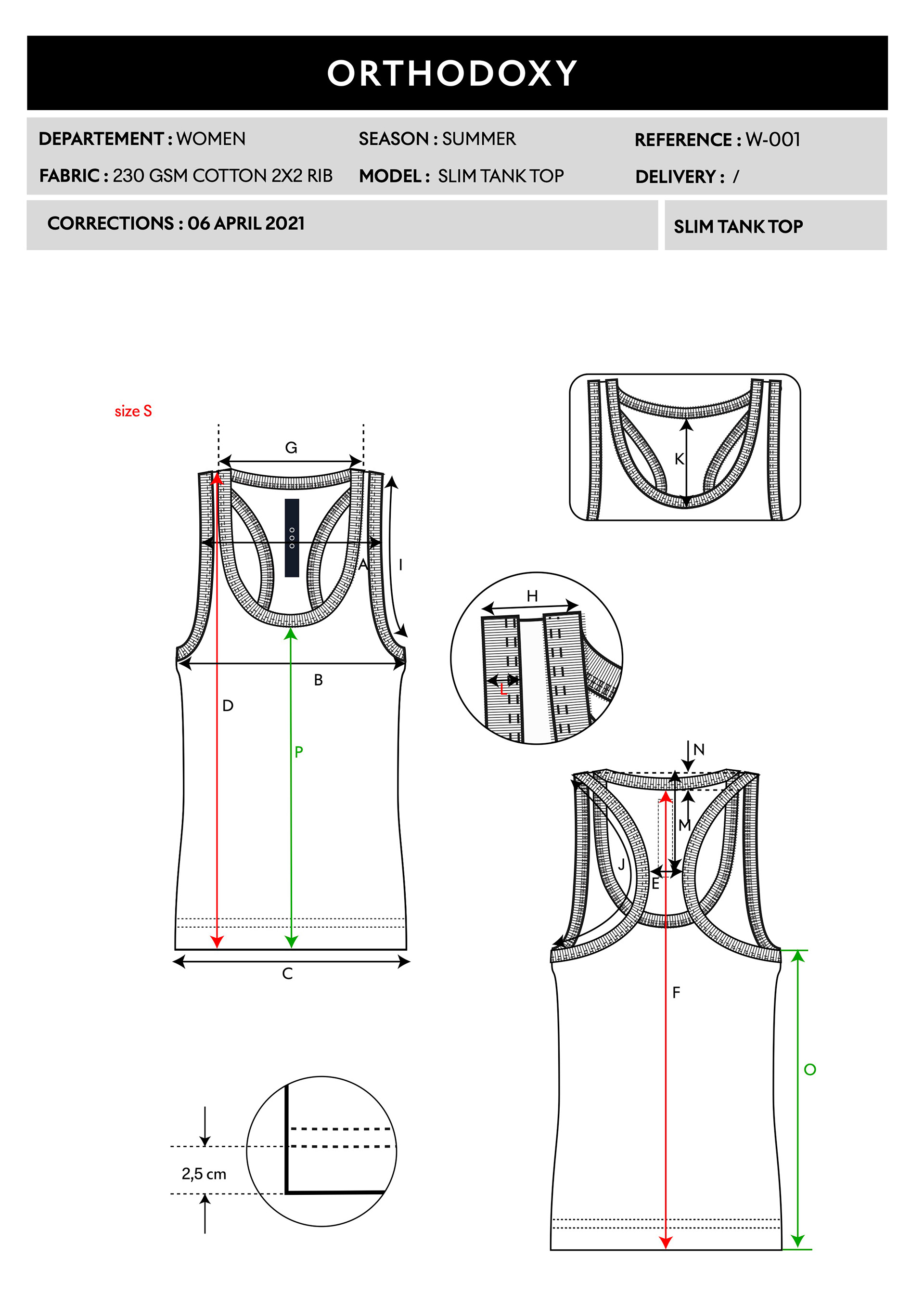 ORTHODOXY

DEPARTEMENT : WOMEN
SEASON : SUMMER
REFERENCE : W-001
FABRIC : 230 GSM COTTON 2X2 RIB
MODEL : SLIM TANK TOP
DELIVERY : /

CORRECTIONS : 06 APRIL 2021
SLIM TANK TOP

size S

G
A
I
B
D
P
C

K

H
L

N
M
J
E
F
O

2,5 cm